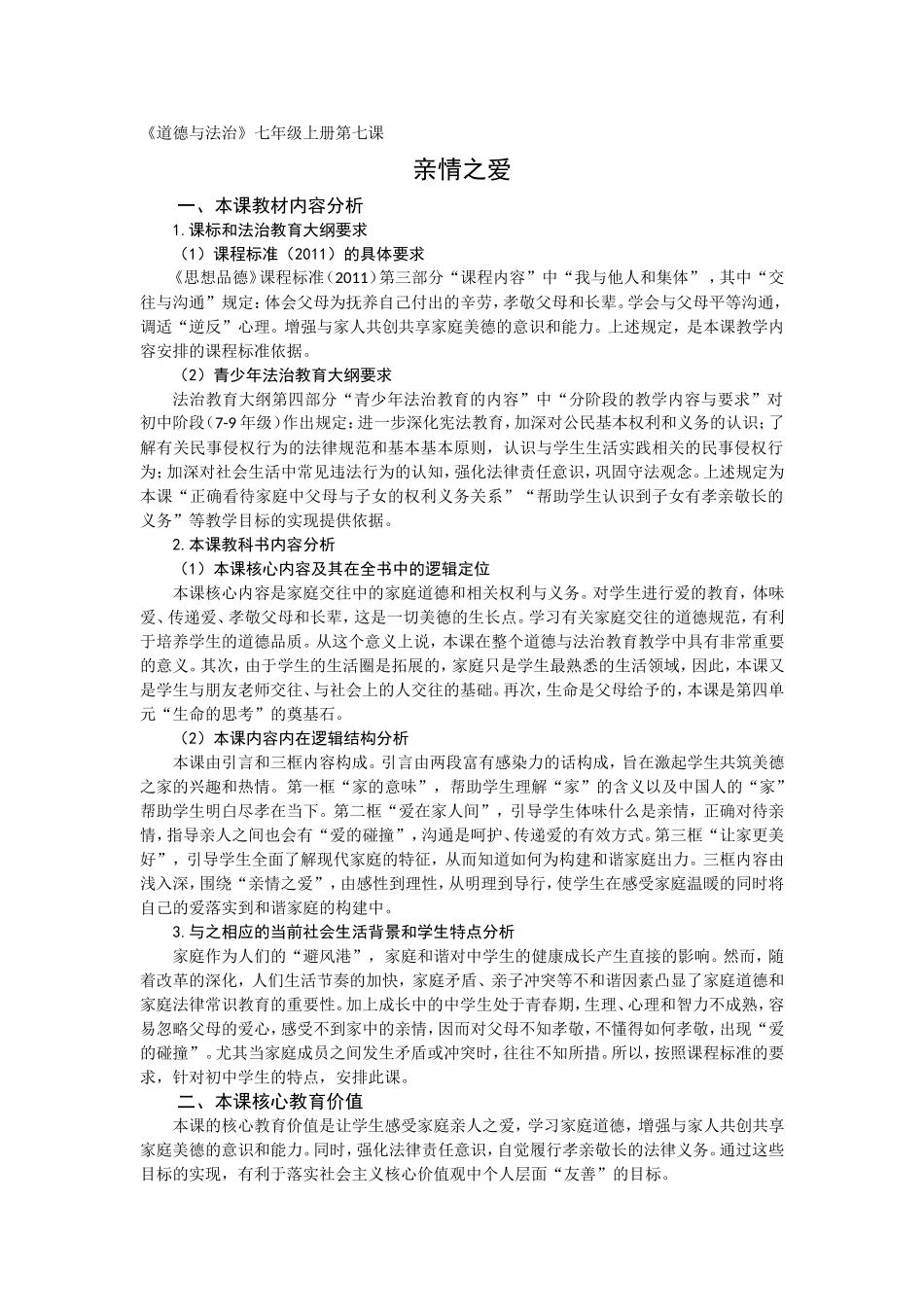 《道德与法治》七年级上册第七课

亲情之爱

一、本课教材内容分析

1.课标和法治教育大纲要求

（1）课程标准（2011）的具体要求

《思想品德》课程标准（2011）第三部分“课程内容”中“我与他人和集体”，其中“交往与沟通”规定：体会父母为抚养自己付出的辛劳，孝敬父母和长辈。学会与父母平等沟通，调适“逆反”心理。增强与家人共创共享家庭美德的意识和能力。上述规定，是本课教学内容安排的课程标准依据。

（2）青少年法治教育大纲要求

法治教育大纲第四部分“青少年法治教育的内容”中“分阶段的教学内容与要求”对初中阶段（7-9年级）作出规定：进一步深化宪法教育，加深对公民基本权利和义务的认识；了解有关民事侵权行为的法律规范和基本基本原则，认识与学生生活实践相关的民事侵权行为；加深对社会生活中常见违法行为的认知，强化法律责任意识，巩固守法观念。上述规定为本课“正确看待家庭中父母与子女的权利义务关系”“帮助学生认识到子女有孝亲敬长的义务”等教学目标的实现提供依据。

2.本课教科书内容分析

（1）本课核心内容及其在全书中的逻辑定位

本课核心内容是家庭交往中的家庭道德和相关权利与义务。对学生进行爱的教育，体味爱、传递爱、孝敬父母和长辈，这是一切美德的生长点。学习有关家庭交往的道德规范，有利于培养学生的道德品质。从这个意义上说，本课在整个道德与法治教育教学中具有非常重要的意义。其次，由于学生的生活圈是拓展的，家庭只是学生最熟悉的生活领域，因此，本课又是学生与朋友老师交往、与社会上的人交往的基础。再次，生命是父母给予的，本课是第四单元“生命的思考”的奠基石。

（2）本课内容内在逻辑结构分析

本课由引言和三框内容构成。引言由两段富有感染力的话构成，旨在激起学生共筑美德之家的兴趣和热情。第一框“家的意味”，帮助学生理解“家”的含义以及中国人的“家”帮助学生明白尽孝在当下。第二框“爱在家人间”，引导学生体味什么是亲情，正确对待亲情，指导亲人之间也会有“爱的碰撞”，沟通是呵护、传递爱的有效方式。第三框“让家更美好”，引导学生全面了解现代家庭的特征，从而知道如何为构建和谐家庭出力。三框内容由浅入深，围绕“亲情之爱”，由感性到理性，从明理到导行，使学生在感受家庭温暖的同时将自己的爱落实到和谐家庭的构建中。

3.与之相应的当前社会生活背景和学生特点分析

家庭作为人们的“避风港”，家庭和谐对中学生的健康成长产生直接的影响。然而，随着改革的深化，人们生活节奏的加快，家庭矛盾、亲子冲突等不和谐因素凸显了家庭道德和家庭法律常识教育的重要性。加上成长中的中学生处于青春期，生理、心理和智力不成熟，容易忽略父母的爱心，感受不到家中的亲情，因而对父母不知孝敬，不懂得如何孝敬，出现“爱的碰撞”。尤其当家庭成员之间发生矛盾或冲突时，往往不知所措。所以，按照课程标准的要求，针对初中学生的特点，安排此课。

二、本课核心教育价值

本课的核心教育价值是让学生感受家庭亲人之爱，学习家庭道德，增强与家人共创共享家庭美德的意识和能力。同时，强化法律责任意识，自觉履行孝亲敬长的法律义务。通过这些目标的实现，有利于落实社会主义核心价值观中个人层面“友善”的目标。